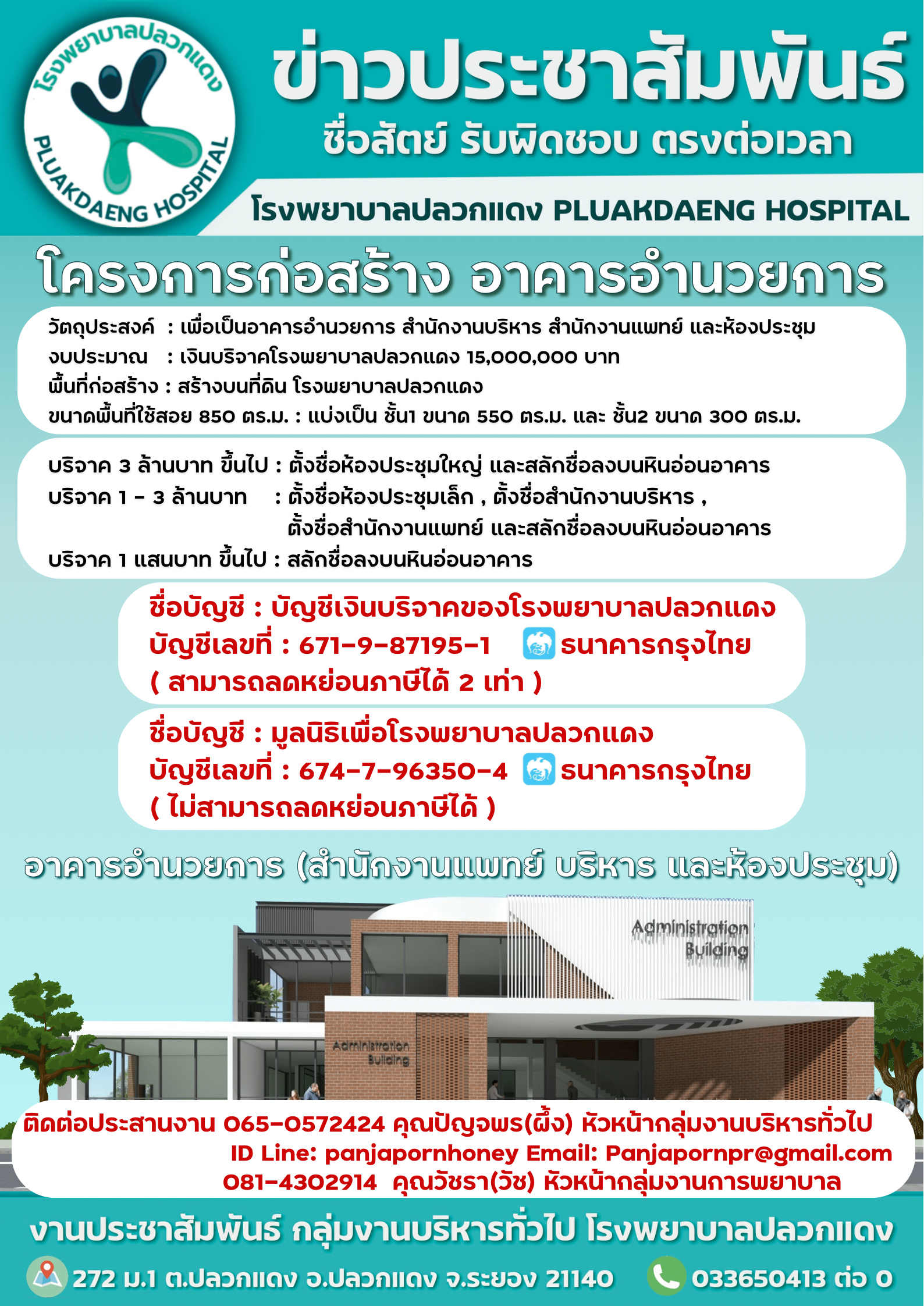 โรงพยาบาลปลวกแดง
PLUAKDAENG HOSPITAL

ข่าวประชาสัมพันธ์
ซื่อสัตย์ รับผิดชอบ ตรงต่อเวลา

โรงพยาบาลปลวกแดง PLUAKDAENG HOSPITAL

โครงการก่อสร้าง อาคารอำนวยการ

วัตถุประสงค์ : เพื่อเป็นอาคารอำนวยการ สำนักงานบริหาร สำนักงานแพทย์ และห้องประชุม
งบประมาณ : เงินบริจาคโรงพยาบาลปลวกแดง 15,000,000 บาท
พื้นที่ก่อสร้าง : สร้างบนที่ดิน โรงพยาบาลปลวกแดง
ขนาดพื้นที่ใช้สอย 850 ตร.ม. : แบ่งเป็น ชั้น1 ขนาด 550 ตร.ม. และ ชั้น2 ขนาด 300 ตร.ม.

บริจาค 3 ล้านบาท ขึ้นไป : ตั้งชื่อห้องประชุมใหญ่ และสลักชื่อลงบนหินอ่อนอาคาร
บริจาค 1 - 3 ล้านบาท : ตั้งชื่อห้องประชุมเล็ก , ตั้งชื่อสำนักงานบริหาร , ตั้งชื่อสำนักงานแพทย์ และสลักชื่อลงบนหินอ่อนอาคาร
บริจาค 1 แสนบาท ขึ้นไป : สลักชื่อลงบนหินอ่อนอาคาร

ชื่อบัญชี : บัญชีเงินบริจาคของโรงพยาบาลปลวกแดง
บัญชีเลขที่ : 671-9-87195-1 ธนาคารกรุงไทย
( สามารถลดหย่อนภาษีได้ 2 เท่า )

ชื่อบัญชี : มูลนิธิเพื่อโรงพยาบาลปลวกแดง
บัญชีเลขที่ : 674-7-96350-4 ธนาคารกรุงไทย
( ไม่สามารถลดหย่อนภาษีได้ )

อาคารอำนวยการ (สำนักงานแพทย์ บริหาร และห้องประชุม)

Administration Building

Administration Building

ติดต่อประสานงาน 065-0572424 คุณปัญจพร(ผึ้ง) หัวหน้ากลุ่มงานบริหารทั่วไป
ID Line: panjapornhoney Email: Panjapornpr@gmail.com
081-4302914 คุณวัชรา(วัช) หัวหน้ากลุ่มงานการพยาบาล

งานประชาสัมพันธ์ กลุ่มงานบริหารทั่วไป โรงพยาบาลปลวกแดง
272 ม.1 ต.ปลวกแดง อ.ปลวกแดง จ.ระยอง 21140 033650413 ต่อ 0